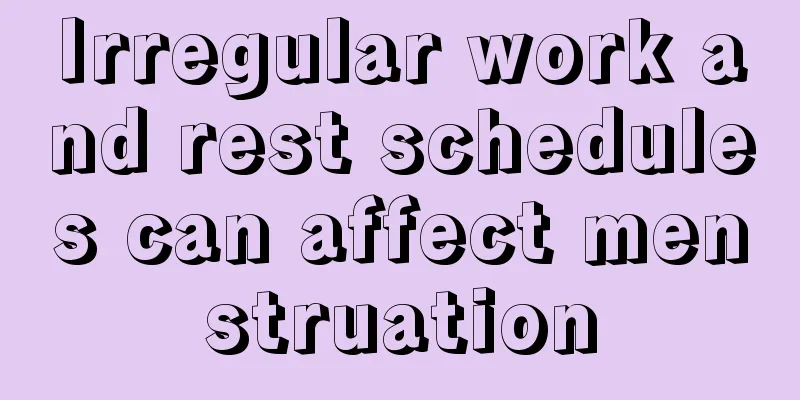 Irregular work and rest schedules can affect menstruation